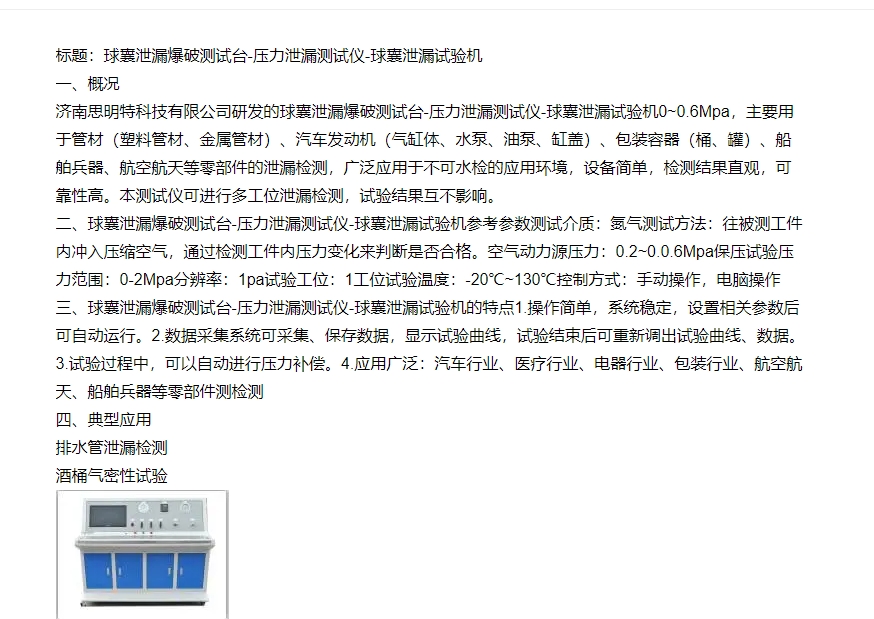 标题：球囊泄漏爆破测试台-压力泄漏测试仪-球囊泄漏试验机
一、概况
济南思明特科技有限公司研发的球囊泄漏爆破测试台-压力泄漏测试仪-球囊泄漏试验机0~0.6Mpa，主要用于管材（塑料管材、金属管材）、汽车发动机（气缸体、水泵、油泵、缸盖）、包装容器（桶、罐）、船舶兵器、航空航天等零部件的泄漏检测，广泛应用于不可水检的应用环境，设备简单，检测结果直观，可靠性高。本测试仪可进行多工位泄漏检测，试验结果互不影响。
二、球囊泄漏爆破测试台-压力泄漏测试仪-球囊泄漏试验机参考参数测试介质：氮气测试方法：往被测工件内冲入压缩空气，通过检测工件内压力变化来判断是否合格。空气动力源压力：0.2~0.0.6Mpa保压试验压力范围：0-2Mpa分辨率：1pa试验工位：1工位试验温度：-20℃~130℃控制方式：手动操作，电脑操作
三、球囊泄漏爆破测试台-压力泄漏测试仪-球囊泄漏试验机的特点1.操作简单，系统稳定，设置相关参数后可自动运行。2.数据采集系统可采集、保存数据，显示试验曲线，试验结束后可重新调出试验曲线、数据。3.试验过程中，可以自动进行压力补偿。4.应用广泛：汽车行业、医疗行业、电器行业、包装行业、航空航天、船舶兵器等零部件测检测
四、典型应用
排水管泄漏检测
酒桶气密性试验